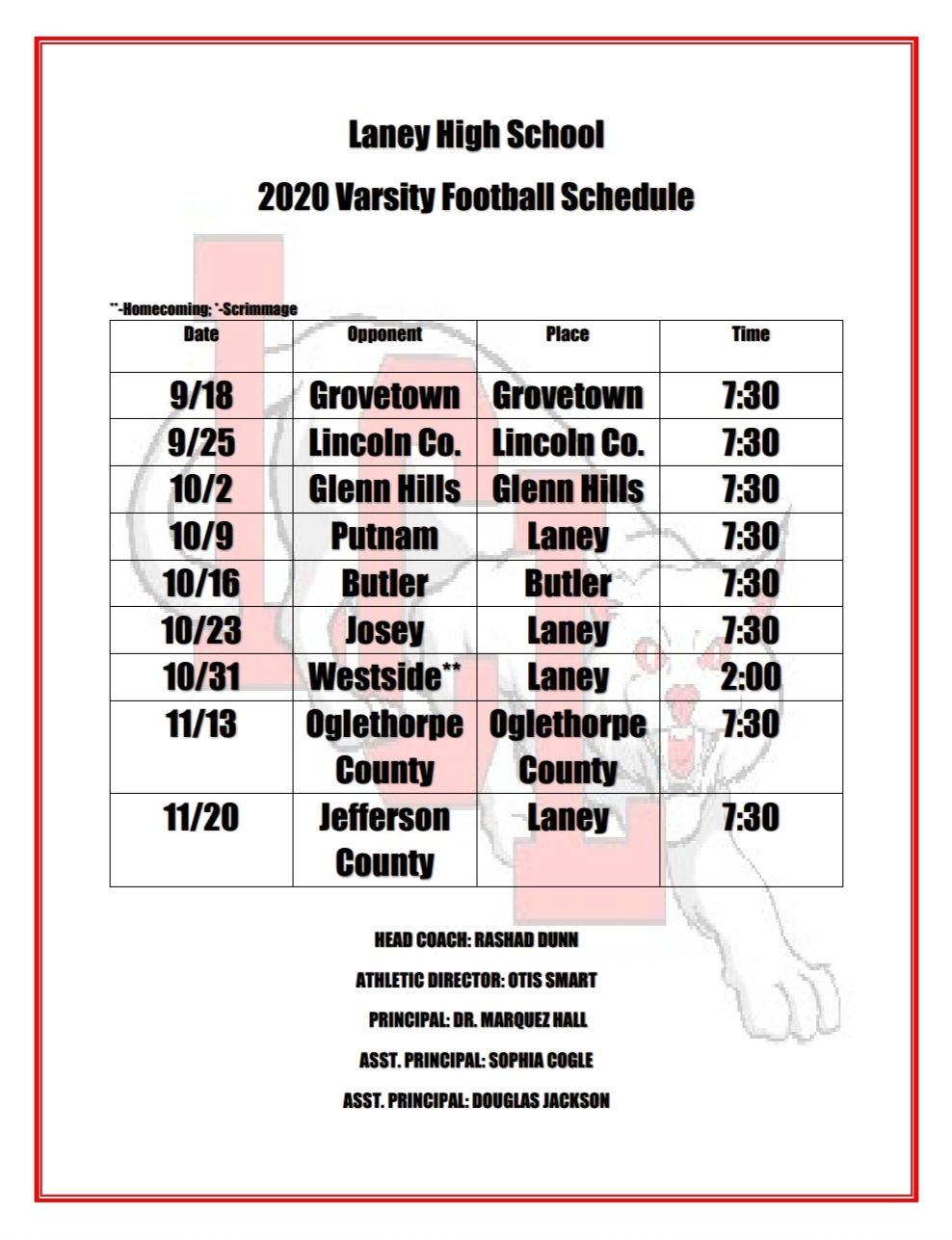 Laney High School

2020 Varsity Football Schedule

**-Homecoming; *-Scrimmage

| Date | Opponent | Place | Time |
|---|---|---|---|
| 9/18 | Grovetown | Grovetown | 7:30 |
| 9/25 | Lincoln Co. | Lincoln Co. | 7:30 |
| 10/2 | Glenn Hills | Glenn Hills | 7:30 |
| 10/9 | Putnam | Laney | 7:30 |
| 10/16 | Butler | Butler | 7:30 |
| 10/23 | Josey | Laney | 7:30 |
| 10/31 | Westside** | Laney | 2:00 |
| 11/13 | Oglethorpe County | Oglethorpe County | 7:30 |
| 11/20 | Jefferson County | Laney | 7:30 |

HEAD COACH: RASHAD DUNN

ATHLETIC DIRECTOR: OTIS SMART

PRINCIPAL: DR. MARQUEZ HALL

ASST. PRINCIPAL: SOPHIA COGLE

ASST. PRINCIPAL: DOUGLAS JACKSON